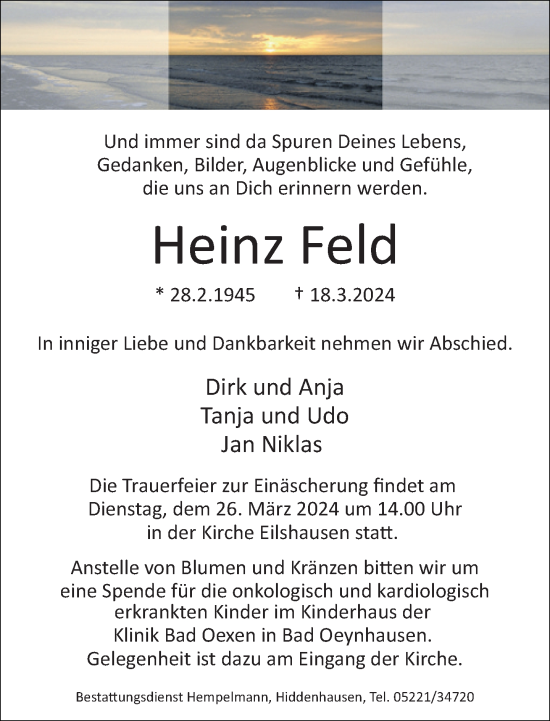 Und immer sind da Spuren Deines Lebens, Gedanken, Bilder, Augenblicke und Gefühle, die uns an Dich erinnern werden.

Heinz Feld

* 28.2.1945 † 18.3.2024

In inniger Liebe und Dankbarkeit nehmen wir Abschied.

Dirk und Anja
Tanja und Udo
Jan Niklas

Die Trauerfeier zur Einäscherung findet am Dienstag, dem 26. März 2024 um 14.00 Uhr in der Kirche Eilshausen statt.

Anstelle von Blumen und Kränzen bitten wir um eine Spende für die onkologisch und kardiologisch erkrankten Kinder im Kinderhaus der Klinik Bad Oexen in Bad Oeynhausen. Gelegenheit ist dazu am Eingang der Kirche.

Bestattungsdienst Hempelmann, Hiddenhausen, Tel. 05221/34720